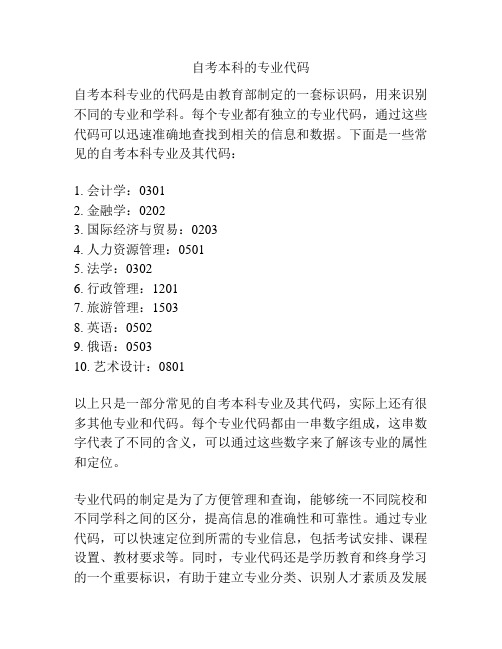 自考本科的专业代码

自考本科专业的代码是由教育部制定的一套标识码，用来识别不同的专业和学科。每个专业都有独立的专业代码，通过这些代码可以迅速准确地查找到相关的信息和数据。下面是一些常见的自考本科专业及其代码：

1. 会计学：0301
2. 金融学：0202
3. 国际经济与贸易：0203
4. 人力资源管理：0501
5. 法学：0302
6. 行政管理：1201
7. 旅游管理：1503
8. 英语：0502
9. 俄语：0503
10. 艺术设计：0801

以上只是一部分常见的自考本科专业及其代码，实际上还有很多其他专业和代码。每个专业代码都由一串数字组成，这串数字代表了不同的含义，可以通过这些数字来了解该专业的属性和定位。

专业代码的制定是为了方便管理和查询，能够统一不同院校和不同学科之间的区分，提高信息的准确性和可靠性。通过专业代码，可以快速定位到所需的专业信息，包括考试安排、课程设置、教材要求等。同时，专业代码还是学历教育和终身学习的一个重要标识，有助于建立专业分类、识别人才素质及发展